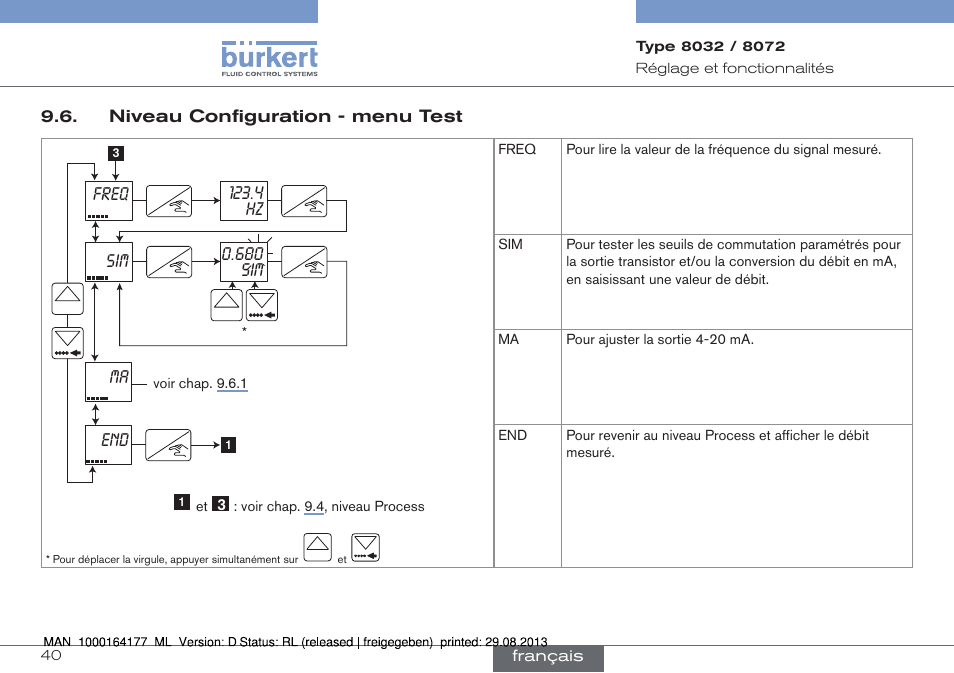 bürkert
FLUID CONTROL SYSTEMS

Type 8032 / 8072
Réglage et fonctionnalités

9.6. Niveau Configuration - menu Test

3

FREQ

123.4
HZ

SIM

0.680
SIM

*

MA

voir chap. 9.6.1

END

1

1 et 3 : voir chap. 9.4, niveau Process

* Pour déplacer la virgule, appuyer simultanément sur et

| FREQ | Pour lire la valeur de la fréquence du signal mesuré. |
|---|---|
| SIM | Pour tester les seuils de commutation paramétrés pour la sortie transistor et/ou la conversion du débit en mA, en saisissant une valeur de débit. |
| MA | Pour ajuster la sortie 4-20 mA. |
| END | Pour revenir au niveau Process et afficher le débit mesuré. |

MAN 1000164177 ML Version: D Status: RL (released | freigegeben) printed: 29.08.2013
40
français